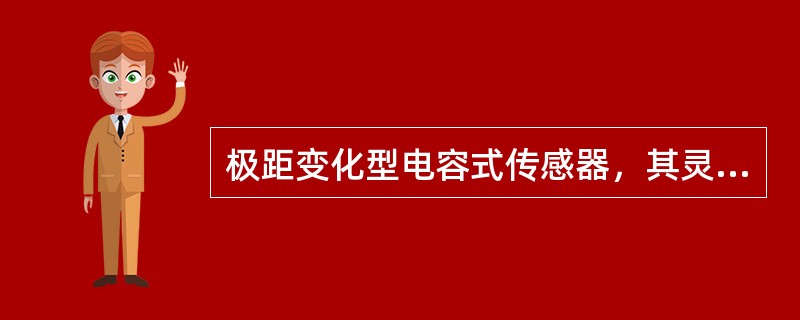 极距变化型电容式传感器，其灵...